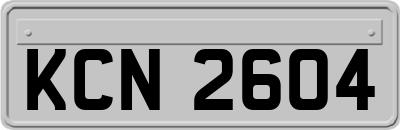 KCN 2604